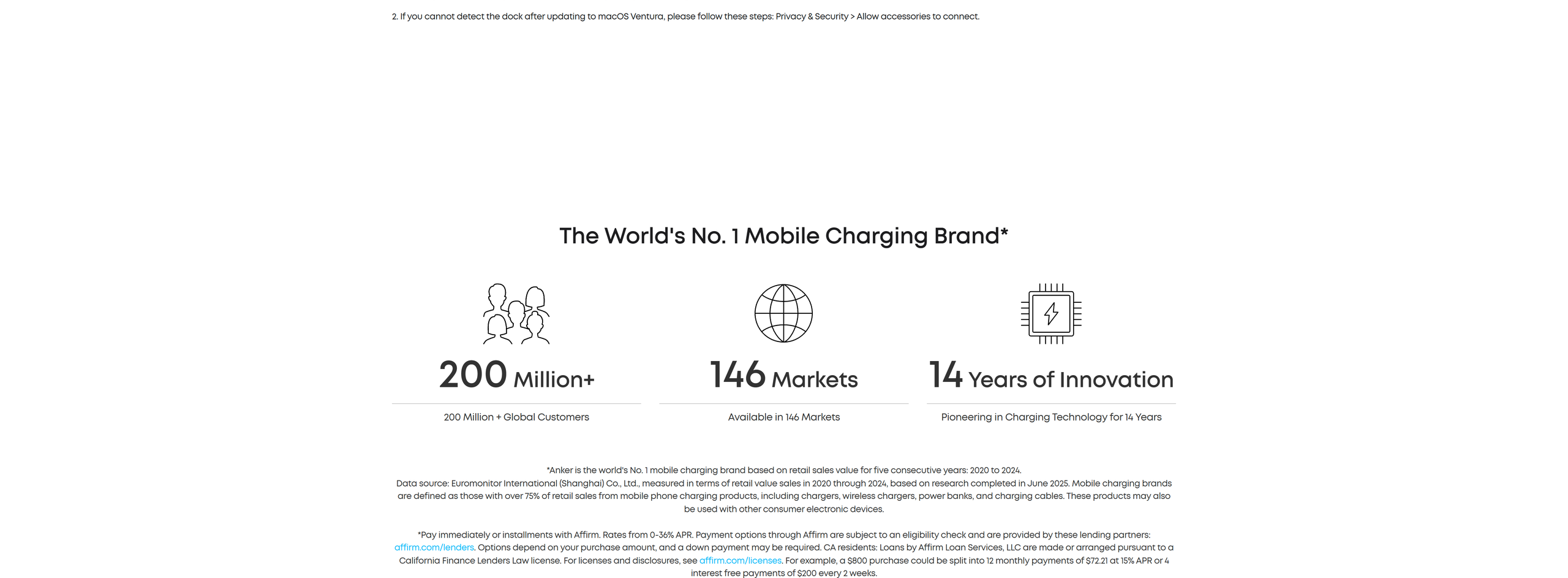 2. If you cannot detect the dock after updating to macOS Ventura, please follow these steps: Privacy & Security > Allow accessories to connect.

The World's No. 1 Mobile Charging Brand*

200 Million+

200 Million + Global Customers

146 Markets

Available in 146 Markets

14 Years of Innovation

Pioneering in Charging Technology for 14 Years

*Anker is the world's No. 1 mobile charging brand based on retail sales value for five consecutive years: 2020 to 2024.
Data source: Euromonitor International (Shanghai) Co., Ltd., measured in terms of retail value sales in 2020 through 2024, based on research completed in June 2025. Mobile charging brands are defined as those with over 75% of retail sales from mobile phone charging products, including chargers, wireless chargers, power banks, and charging cables. These products may also be used with other consumer electronic devices.

*Pay immediately or installments with Affirm. Rates from 0-36% APR. Payment options through Affirm are subject to an eligibility check and are provided by these lending partners: affirm.com/lenders. Options depend on your purchase amount, and a down payment may be required. CA residents: Loans by Affirm Loan Services, LLC are made or arranged pursuant to a California Finance Lenders Law license. For licenses and disclosures, see affirm.com/licenses. For example, a $800 purchase could be split into 12 monthly payments of $72.21 at 15% APR or 4 interest free payments of $200 every 2 weeks.